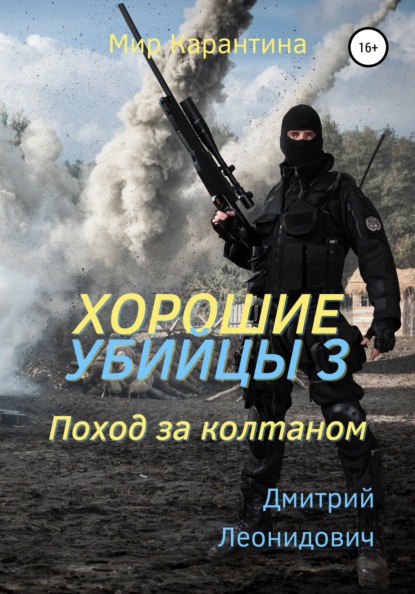 Мир Карантина

16+

ХОРОШИЕ УБИЙЦЫ 3

Поход за колтаном

Дмитрий Леонидович